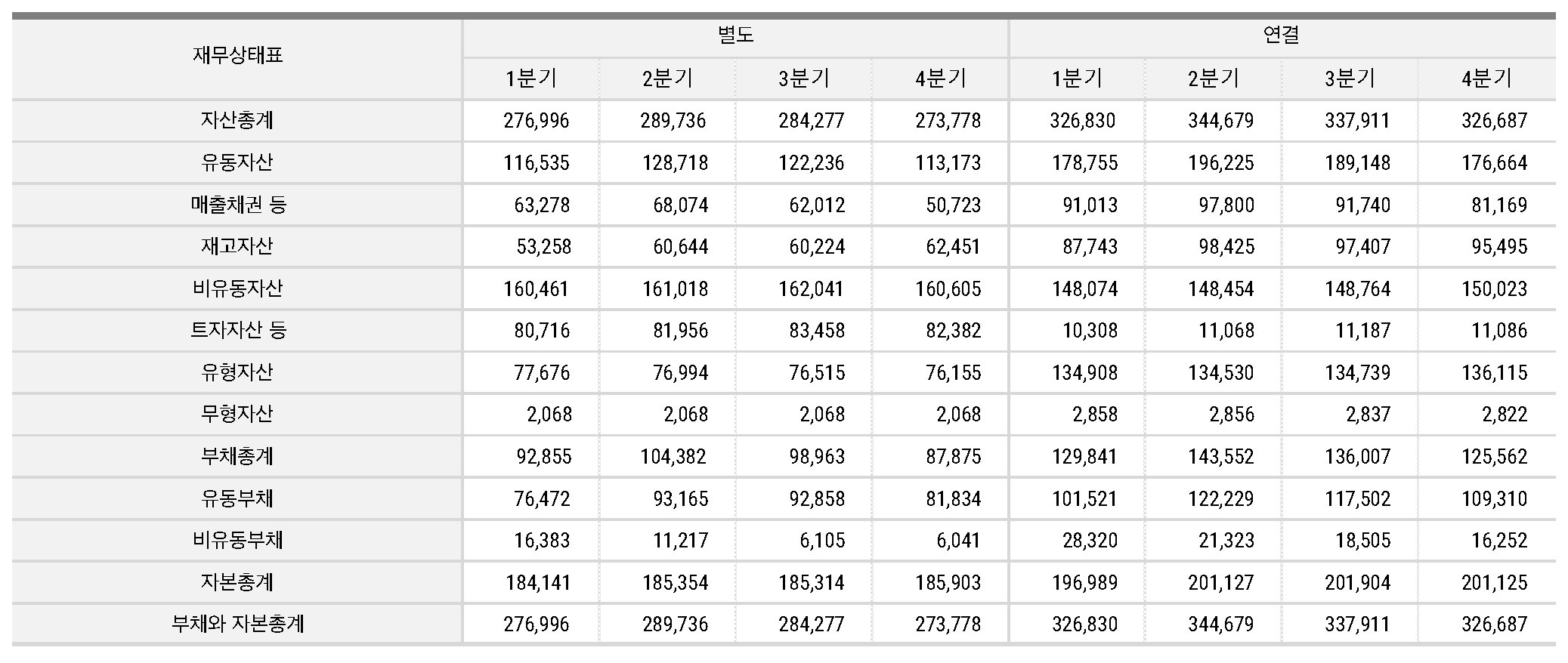 | 재무상태표 | 별도 | | | | 연결 | | | |
|---|---|---|---|---|---|---|---|---|
| | 1분기 | 2분기 | 3분기 | 4분기 | 1분기 | 2분기 | 3분기 | 4분기 |
| 자산총계 | 276,996 | 289,736 | 284,277 | 273,778 | 326,830 | 344,679 | 337,911 | 326,687 |
| 유동자산 | 116,535 | 128,718 | 122,236 | 113,173 | 178,755 | 196,225 | 189,148 | 176,664 |
| 매출채권 등 | 63,278 | 68,074 | 62,012 | 50,723 | 91,013 | 97,800 | 91,740 | 81,169 |
| 재고자산 | 53,258 | 60,644 | 60,224 | 62,451 | 87,743 | 98,425 | 97,407 | 95,495 |
| 비유동자산 | 160,461 | 161,018 | 162,041 | 160,605 | 148,074 | 148,454 | 148,764 | 150,023 |
| 트자자산 등 | 80,716 | 81,956 | 83,458 | 82,382 | 10,308 | 11,068 | 11,187 | 11,086 |
| 유형자산 | 77,676 | 76,994 | 76,515 | 76,155 | 134,908 | 134,530 | 134,739 | 136,115 |
| 무형자산 | 2,068 | 2,068 | 2,068 | 2,068 | 2,858 | 2,856 | 2,837 | 2,822 |
| 부채총계 | 92,855 | 104,382 | 98,963 | 87,875 | 129,841 | 143,552 | 136,007 | 125,562 |
| 유동부채 | 76,472 | 93,165 | 92,858 | 81,834 | 101,521 | 122,229 | 117,502 | 109,310 |
| 비유동부채 | 16,383 | 11,217 | 6,105 | 6,041 | 28,320 | 21,323 | 18,505 | 16,252 |
| 자본총계 | 184,141 | 185,354 | 185,314 | 185,903 | 196,989 | 201,127 | 201,904 | 201,125 |
| 부채와 자본총계 | 276,996 | 289,736 | 284,277 | 273,778 | 326,830 | 344,679 | 337,911 | 326,687 |